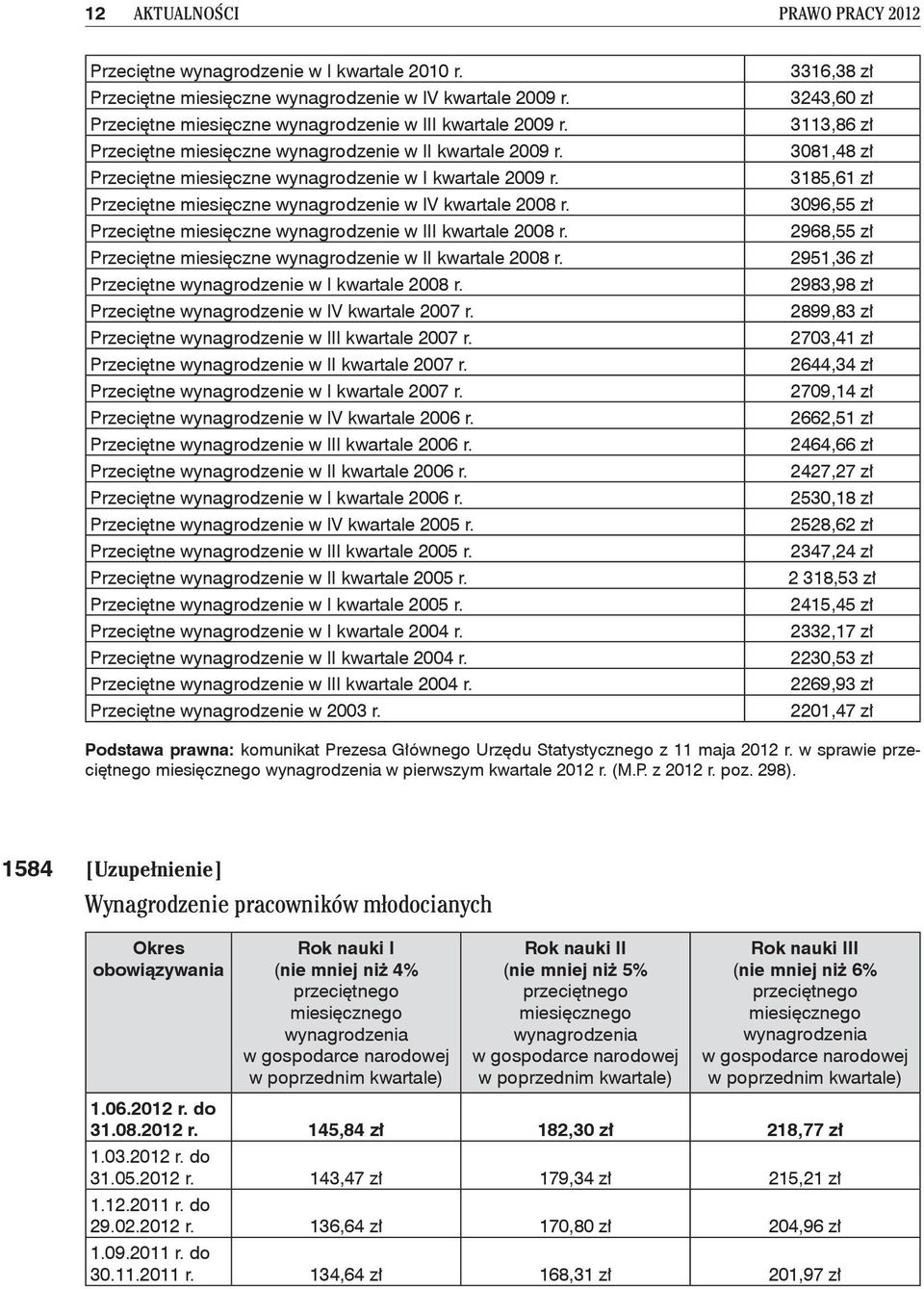 12 AKTUALNOŚCI PRAWO PRACY 2012

| | |
|---|---|
| Przeciętne wynagrodzenie w I kwartale 2010 r. | 3316,38 zł |
| Przeciętne miesięczne wynagrodzenie w IV kwartale 2009 r. | 3243,60 zł |
| Przeciętne miesięczne wynagrodzenie w III kwartale 2009 r. | 3113,86 zł |
| Przeciętne miesięczne wynagrodzenie w II kwartale 2009 r. | 3081,48 zł |
| Przeciętne miesięczne wynagrodzenie w I kwartale 2009 r. | 3185,61 zł |
| Przeciętne miesięczne wynagrodzenie w IV kwartale 2008 r. | 3096,55 zł |
| Przeciętne miesięczne wynagrodzenie w III kwartale 2008 r. | 2968,55 zł |
| Przeciętne miesięczne wynagrodzenie w II kwartale 2008 r. | 2951,36 zł |
| Przeciętne wynagrodzenie w I kwartale 2008 r. | 2983,98 zł |
| Przeciętne wynagrodzenie w IV kwartale 2007 r. | 2899,83 zł |
| Przeciętne wynagrodzenie w III kwartale 2007 r. | 2703,41 zł |
| Przeciętne wynagrodzenie w II kwartale 2007 r. | 2644,34 zł |
| Przeciętne wynagrodzenie w I kwartale 2007 r. | 2709,14 zł |
| Przeciętne wynagrodzenie w IV kwartale 2006 r. | 2662,51 zł |
| Przeciętne wynagrodzenie w III kwartale 2006 r. | 2464,66 zł |
| Przeciętne wynagrodzenie w II kwartale 2006 r. | 2427,27 zł |
| Przeciętne wynagrodzenie w I kwartale 2006 r. | 2530,18 zł |
| Przeciętne wynagrodzenie w IV kwartale 2005 r. | 2528,62 zł |
| Przeciętne wynagrodzenie w III kwartale 2005 r. | 2347,24 zł |
| Przeciętne wynagrodzenie w II kwartale 2005 r. | 2 318,53 zł |
| Przeciętne wynagrodzenie w I kwartale 2005 r. | 2415,45 zł |
| Przeciętne wynagrodzenie w I kwartale 2004 r. | 2332,17 zł |
| Przeciętne wynagrodzenie w II kwartale 2004 r. | 2230,53 zł |
| Przeciętne wynagrodzenie w III kwartale 2004 r. | 2269,93 zł |
| Przeciętne wynagrodzenie w 2003 r. | 2201,47 zł |

Podstawa prawna: komunikat Prezesa Głównego Urzędu Statystycznego z 11 maja 2012 r. w sprawie przeciętnego miesięcznego wynagrodzenia w pierwszym kwartale 2012 r. (M.P. z 2012 r. poz. 298).

1584 [Uzupełnienie]

Wynagrodzenie pracowników młodocianych

| Okres obowiązywania | Rok nauki I (nie mniej niż 4% przeciętnego miesięcznego wynagrodzenia w gospodarce narodowej w poprzednim kwartale) | Rok nauki II (nie mniej niż 5% przeciętnego miesięcznego wynagrodzenia w gospodarce narodowej w poprzednim kwartale) | Rok nauki III (nie mniej niż 6% przeciętnego miesięcznego wynagrodzenia w gospodarce narodowej w poprzednim kwartale) |
|---|---|---|---|
| 1.06.2012 r. do 31.08.2012 r. | 145,84 zł | 182,30 zł | 218,77 zł |
| 1.03.2012 r. do 31.05.2012 r. | 143,47 zł | 179,34 zł | 215,21 zł |
| 1.12.2011 r. do 29.02.2012 r. | 136,64 zł | 170,80 zł | 204,96 zł |
| 1.09.2011 r. do 30.11.2011 r. | 134,64 zł | 168,31 zł | 201,97 zł |